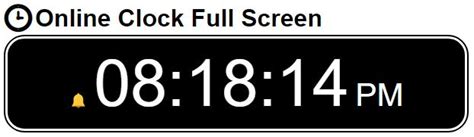 Online Clock Full Screen

08:18:14 PM